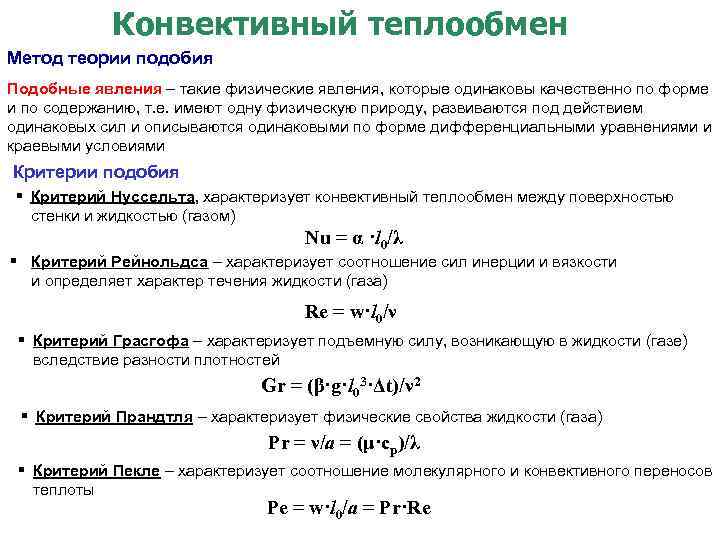 Конвективный теплообмен

Метод теории подобия

Подобные явления – такие физические явления, которые одинаковы качественно по форме и по содержанию, т.е. имеют одну физическую природу, развиваются под действием одинаковых сил и описываются одинаковыми по форме дифференциальными уравнениями и краевыми условиями

Критерии подобия

▪ Критерий Нуссельта, характеризует конвективный теплообмен между поверхностью стенки и жидкостью (газом)

$Nu = \alpha \cdot l_0/\lambda$

▪ Критерий Рейнольдса – характеризует соотношение сил инерции и вязкости и определяет характер течения жидкости (газа)

$Re = w \cdot l_0/\nu$

▪ Критерий Грасгофа – характеризует подъемную силу, возникающую в жидкости (газе) вследствие разности плотностей

$Gr = (\beta \cdot g \cdot l_0^3 \cdot \Delta t)/\nu^2$

▪ Критерий Прандтля – характеризует физические свойства жидкости (газа)

$Pr = \nu/a = (\mu \cdot c_p)/\lambda$

▪ Критерий Пекле – характеризует соотношение молекулярного и конвективного переносов теплоты

$Pe = w \cdot l_0/a = Pr \cdot Re$